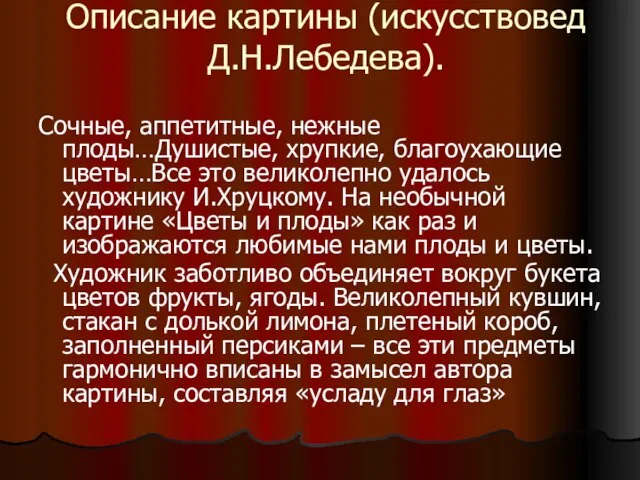 Описание картины (искусствовед Д.Н.Лебедева).

Сочные, аппетитные, нежные плоды…Душистые, хрупкие, благоухающие цветы…Все это великолепно удалось художнику И.Хруцкому. На необычной картине «Цветы и плоды» как раз и изображаются любимые нами плоды и цветы.

Художник заботливо объединяет вокруг букета цветов фрукты, ягоды. Великолепный кувшин, стакан с долькой лимона, плетеный короб, заполненный персиками – все эти предметы гармонично вписаны в замысел автора картины, составляя «усладу для глаз»